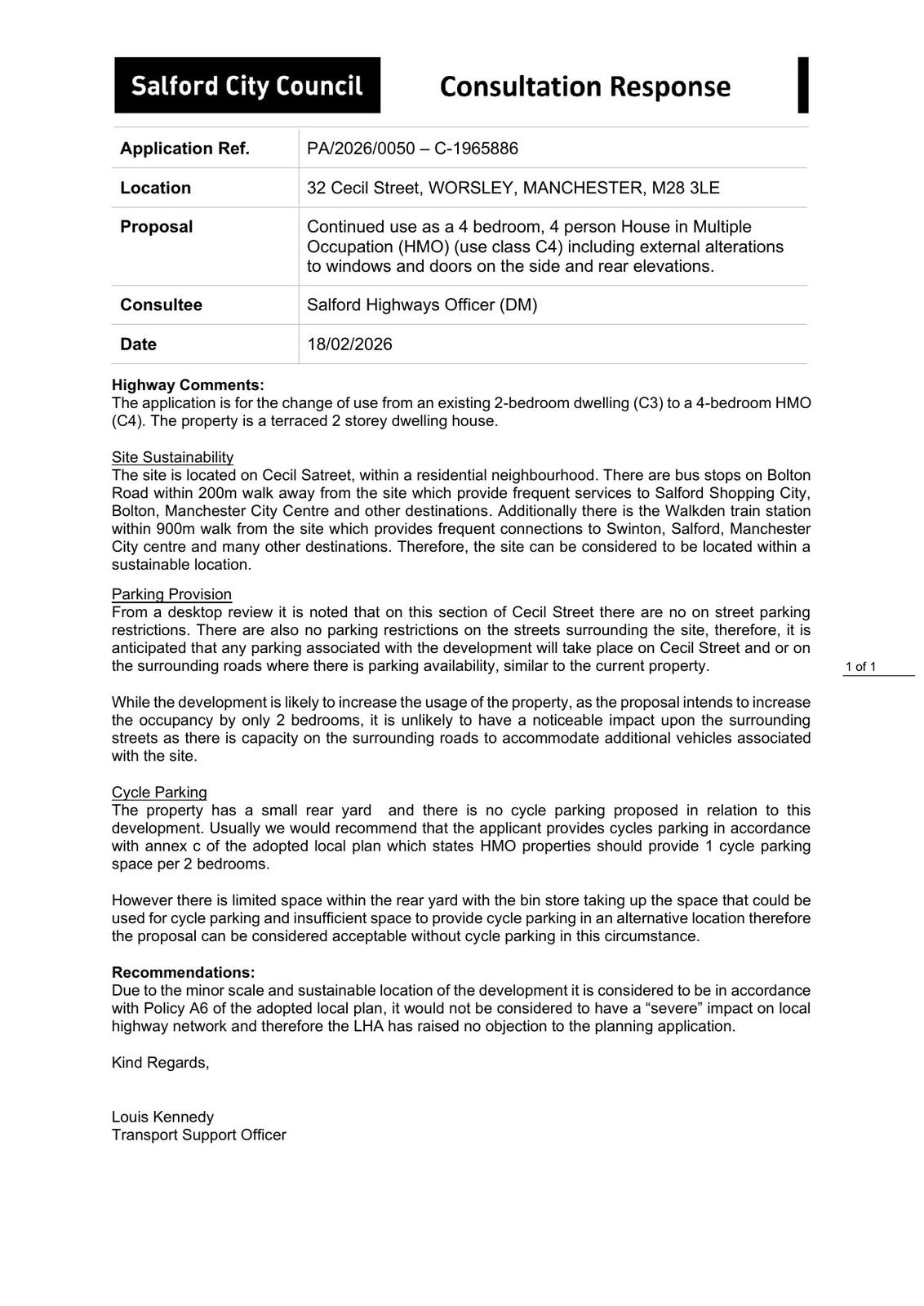 Salford City Council

Consultation Response

| Application Ref. | PA/2026/0050 – C-1965886 |
|---|---|
| Location | 32 Cecil Street, WORSLEY, MANCHESTER, M28 3LE |
| Proposal | Continued use as a 4 bedroom, 4 person House in Multiple Occupation (HMO) (use class C4) including external alterations to windows and doors on the side and rear elevations. |
| Consultee | Salford Highways Officer (DM) |
| Date | 18/02/2026 |

Highway Comments:
The application is for the change of use from an existing 2-bedroom dwelling (C3) to a 4-bedroom HMO (C4). The property is a terraced 2 storey dwelling house.

Site Sustainability
The site is located on Cecil Satreet, within a residential neighbourhood. There are bus stops on Bolton Road within 200m walk away from the site which provide frequent services to Salford Shopping City, Bolton, Manchester City Centre and other destinations. Additionally there is the Walkden train station within 900m walk from the site which provides frequent connections to Swinton, Salford, Manchester City centre and many other destinations. Therefore, the site can be considered to be located within a sustainable location.

Parking Provision
From a desktop review it is noted that on this section of Cecil Street there are no on street parking restrictions. There are also no parking restrictions on the streets surrounding the site, therefore, it is anticipated that any parking associated with the development will take place on Cecil Street and or on the surrounding roads where there is parking availability, similar to the current property.

1 of 1

While the development is likely to increase the usage of the property, as the proposal intends to increase the occupancy by only 2 bedrooms, it is unlikely to have a noticeable impact upon the surrounding streets as there is capacity on the surrounding roads to accommodate additional vehicles associated with the site.

Cycle Parking
The property has a small rear yard and there is no cycle parking proposed in relation to this development. Usually we would recommend that the applicant provides cycles parking in accordance with annex c of the adopted local plan which states HMO properties should provide 1 cycle parking space per 2 bedrooms.

However there is limited space within the rear yard with the bin store taking up the space that could be used for cycle parking and insufficient space to provide cycle parking in an alternative location therefore the proposal can be considered acceptable without cycle parking in this circumstance.

Recommendations:
Due to the minor scale and sustainable location of the development it is considered to be in accordance with Policy A6 of the adopted local plan, it would not be considered to have a “severe” impact on local highway network and therefore the LHA has raised no objection to the planning application.

Kind Regards,

Louis Kennedy
Transport Support Officer